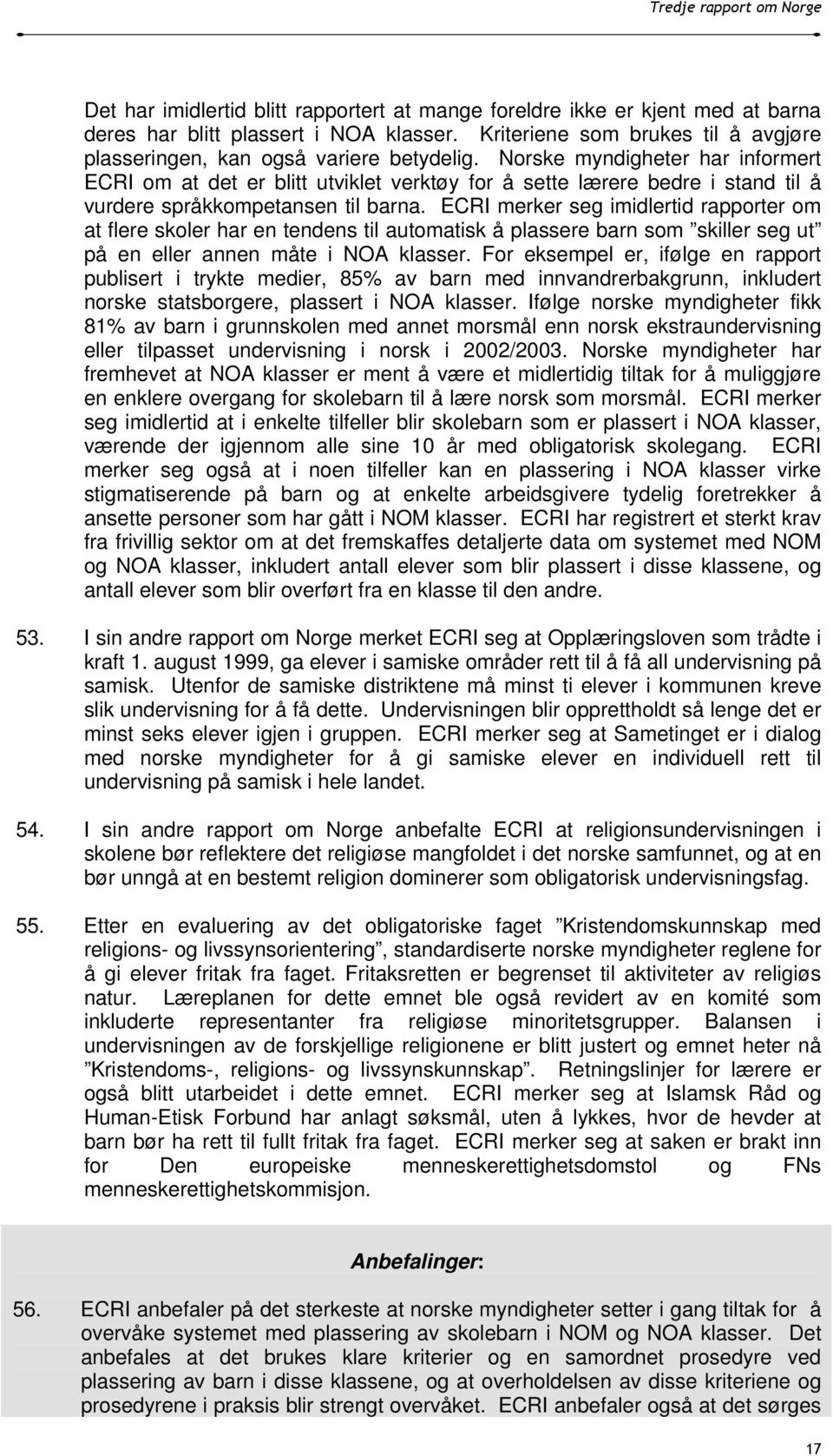 Tredje rapport om Norge

Det har imidlertid blitt rapportert at mange foreldre ikke er kjent med at barna deres har blitt plassert i NOA klasser. Kriteriene som brukes til å avgjøre plasseringen, kan også variere betydelig. Norske myndigheter har informert ECRI om at det er blitt utviklet verktøy for å sette lærere bedre i stand til å vurdere språkkompetansen til barna. ECRI merker seg imidlertid rapporter om at flere skoler har en tendens til automatisk å plassere barn som ”skiller seg ut” på en eller annen måte i NOA klasser. For eksempel er, ifølge en rapport publisert i trykte medier, 85% av barn med innvandrerbakgrunn, inkludert norske statsborgere, plassert i NOA klasser. Ifølge norske myndigheter fikk 81% av barn i grunnskolen med annet morsmål enn norsk ekstraundervisning eller tilpasset undervisning i norsk i 2002/2003. Norske myndigheter har fremhevet at NOA klasser er ment å være et midlertidig tiltak for å muliggjøre en enklere overgang for skolebarn til å lære norsk som morsmål. ECRI merker seg imidlertid at i enkelte tilfeller blir skolebarn som er plassert i NOA klasser, værende der igjennom alle sine 10 år med obligatorisk skolegang. ECRI merker seg også at i noen tilfeller kan en plassering i NOA klasser virke stigmatiserende på barn og at enkelte arbeidsgivere tydelig foretrekker å ansette personer som har gått i NOM klasser. ECRI har registrert et sterkt krav fra frivillig sektor om at det fremskaffes detaljerte data om systemet med NOM og NOA klasser, inkludert antall elever som blir plassert i disse klassene, og antall elever som blir overført fra en klasse til den andre.

53. I sin andre rapport om Norge merket ECRI seg at Opplæringsloven som trådte i kraft 1. august 1999, ga elever i samiske områder rett til å få all undervisning på samisk. Utenfor de samiske distriktene må minst ti elever i kommunen kreve slik undervisning for å få dette. Undervisningen blir opprettholdt så lenge det er minst seks elever igjen i gruppen. ECRI merker seg at Sametinget er i dialog med norske myndigheter for å gi samiske elever en individuell rett til undervisning på samisk i hele landet.

54. I sin andre rapport om Norge anbefalte ECRI at religionsundervisningen i skolene bør reflektere det religiøse mangfoldet i det norske samfunnet, og at en bør unngå at en bestemt religion dominerer som obligatorisk undervisningsfag.

55. Etter en evaluering av det obligatoriske faget ”Kristendomskunnskap med religions- og livssynsorientering”, standardiserte norske myndigheter reglene for å gi elever fritak fra faget. Fritaksretten er begrenset til aktiviteter av religiøs natur. Læreplanen for dette emnet ble også revidert av en komité som inkluderte representanter fra religiøse minoritetsgrupper. Balansen i undervisningen av de forskjellige religionene er blitt justert og emnet heter nå ”Kristendoms-, religions- og livssynskunnskap”. Retningslinjer for lærere er også blitt utarbeidet i dette emnet. ECRI merker seg at Islamsk Råd og Human-Etisk Forbund har anlagt søksmål, uten å lykkes, hvor de hevder at barn bør ha rett til fullt fritak fra faget. ECRI merker seg at saken er brakt inn for Den europeiske menneskerettighetsdomstol og FNs menneskerettighetskommisjon.

Anbefalinger:

56. ECRI anbefaler på det sterkeste at norske myndigheter setter i gang tiltak for å overvåke systemet med plassering av skolebarn i NOM og NOA klasser. Det anbefales at det brukes klare kriterier og en samordnet prosedyre ved plassering av barn i disse klassene, og at overholdelsen av disse kriteriene og prosedyrene i praksis blir strengt overvåket. ECRI anbefaler også at det sørges

17